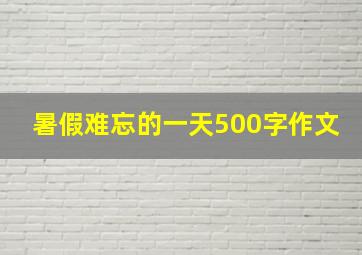 暑假难忘的一天500字作文